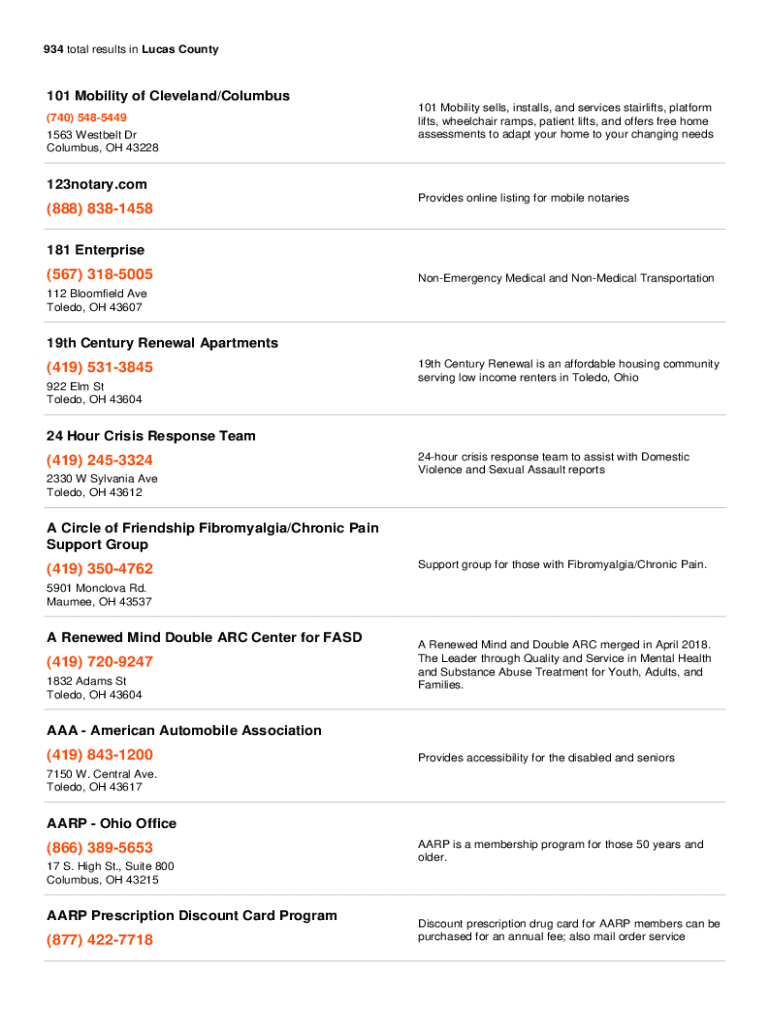 934 total results in Lucas County

101 Mobility of Cleveland/Columbus
(740) 548-5449
1563 Westbelt Dr
Columbus, OH 43228

101 Mobility sells, installs, and services stairlifts, platform lifts, wheelchair ramps, patient lifts, and offers free home assessments to adapt your home to your changing needs

123notary.com
(888) 838-1458

Provides online listing for mobile notaries

181 Enterprise
(567) 318-5005
112 Bloomfield Ave
Toledo, OH 43607

Non-Emergency Medical and Non-Medical Transportation

19th Century Renewal Apartments
(419) 531-3845
922 Elm St
Toledo, OH 43604

19th Century Renewal is an affordable housing community serving low income renters in Toledo, Ohio

24 Hour Crisis Response Team
(419) 245-3324
2330 W Sylvania Ave
Toledo, OH 43612

24-hour crisis response team to assist with Domestic Violence and Sexual Assault reports

A Circle of Friendship Fibromyalgia/Chronic Pain Support Group
(419) 350-4762
5901 Monclova Rd.
Maumee, OH 43537

Support group for those with Fibromyalgia/Chronic Pain.

A Renewed Mind Double ARC Center for FASD
(419) 720-9247
1832 Adams St
Toledo, OH 43604

A Renewed Mind and Double ARC merged in April 2018. The Leader through Quality and Service in Mental Health and Substance Abuse Treatment for Youth, Adults, and Families.

AAA - American Automobile Association
(419) 843-1200
7150 W. Central Ave.
Toledo, OH 43617

Provides accessibility for the disabled and seniors

AARP - Ohio Office
(866) 389-5653
17 S. High St., Suite 800
Columbus, OH 43215

AARP is a membership program for those 50 years and older.

AARP Prescription Discount Card Program
(877) 422-7718

Discount prescription drug card for AARP members can be purchased for an annual fee; also mail order service